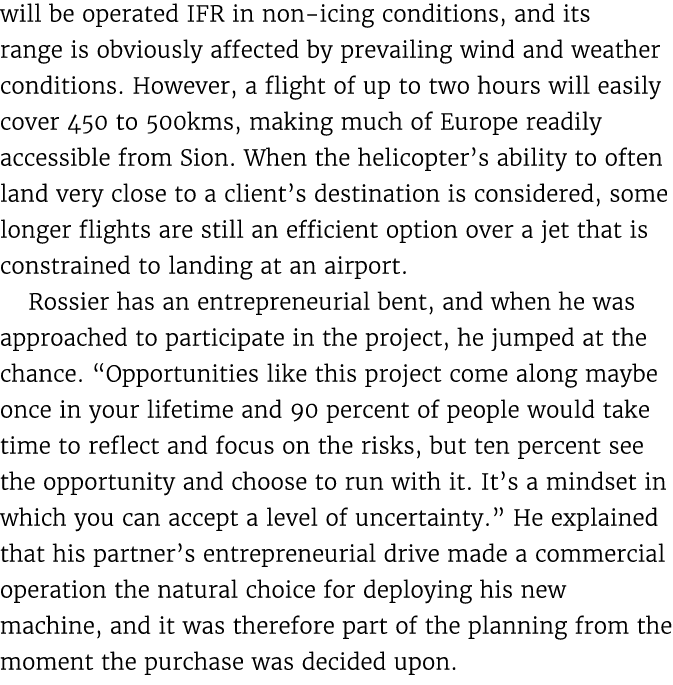 will be operated IFR in non-icing conditions, and its range is obviously affected by prevailing wind and weather conditions. However, a flight of up to two hours will easily cover 450 to 500kms, making much of Europe readily accessible from Sion. When the helicopter's ability to often land very close to a client's destination is considered, some longer flights are still an efficient option over a jet that is constrained to landing at an airport.

Rossier has an entrepreneurial bent, and when he was approached to participate in the project, he jumped at the chance. "Opportunities like this project come along maybe once in your lifetime and 90 percent of people would take time to reflect and focus on the risks, but ten percent see the opportunity and choose to run with it. It's a mindset in which you can accept a level of uncertainty." He explained that his partner's entrepreneurial drive made a commercial operation the natural choice for deploying his new machine, and it was therefore part of the planning from the moment the purchase was decided upon.